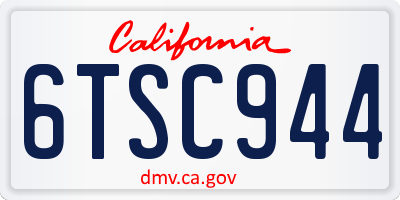 California

6TSC944

dmv.ca.gov